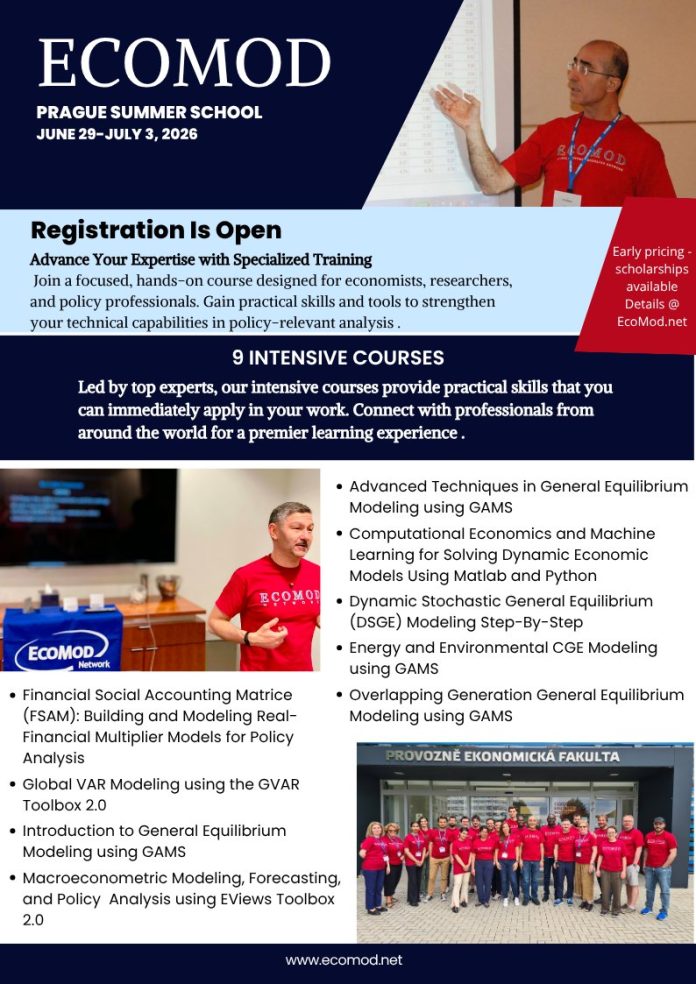 ECOMOD

PRAGUE SUMMER SCHOOL
JUNE 29-JULY 3, 2026

Registration Is Open

Advance Your Expertise with Specialized Training

Join a focused, hands-on course designed for economists, researchers, and policy professionals. Gain practical skills and tools to strengthen your technical capabilities in policy-relevant analysis .

Early pricing - scholarships available Details @ EcoMod.net

9 INTENSIVE COURSES

Led by top experts, our intensive courses provide practical skills that you can immediately apply in your work. Connect with professionals from around the world for a premier learning experience .

ECOMOD Network

• Financial Social Accounting Matrice (FSAM): Building and Modeling Real-Financial Multiplier Models for Policy Analysis
• Global VAR Modeling using the GVAR Toolbox 2.0
• Introduction to General Equilibrium Modeling using GAMS
• Macroeconometric Modeling, Forecasting, and Policy Analysis using EViews Toolbox 2.0

• Advanced Techniques in General Equilibrium Modeling using GAMS
• Computational Economics and Machine Learning for Solving Dynamic Economic Models Using Matlab and Python
• Dynamic Stochastic General Equilibrium (DSGE) Modeling Step-By-Step
• Energy and Environmental CGE Modeling using GAMS
• Overlapping Generation General Equilibrium Modeling using GAMS

PROVOZNĚ EKONOMICKÁ FAKULTA

www.ecomod.net